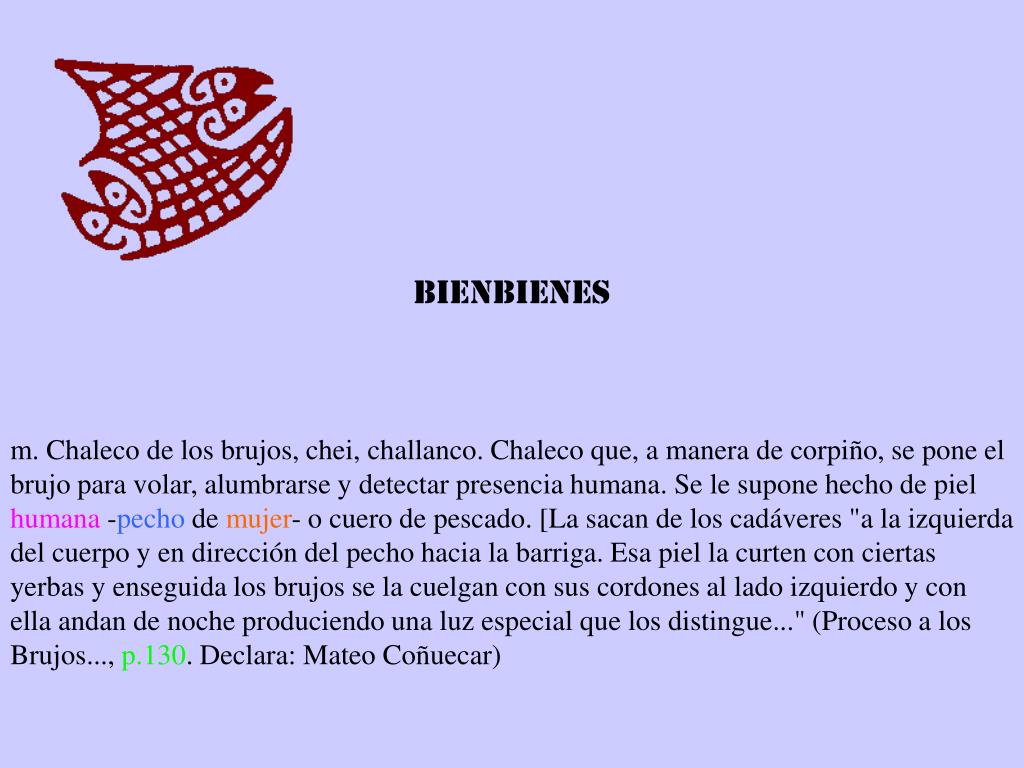 BIENBIENES

m. Chaleco de los brujos, chei, challanco. Chaleco que, a manera de corpiño, se pone el brujo para volar, alumbrarse y detectar presencia humana. Se le supone hecho de piel humana -pecho de mujer- o cuero de pescado. [La sacan de los cadáveres "a la izquierda del cuerpo y en dirección del pecho hacia la barriga. Esa piel la curten con ciertas yerbas y enseguida los brujos se la cuelgan con sus cordones al lado izquierdo y con ella andan de noche produciendo una luz especial que los distingue..." (Proceso a los Brujos..., p.130. Declara: Mateo Coñuecar)